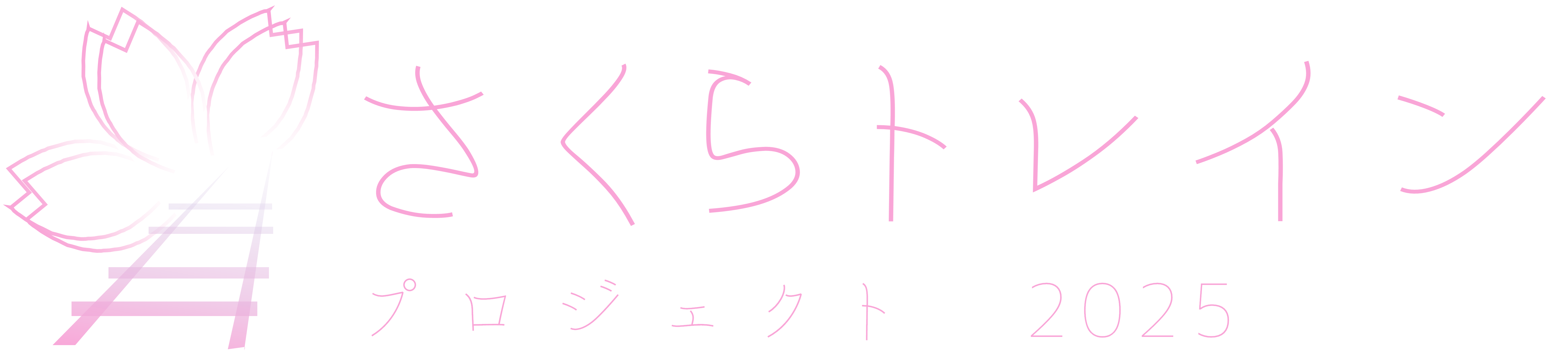 さくらトレイン

プロジェクト 2025